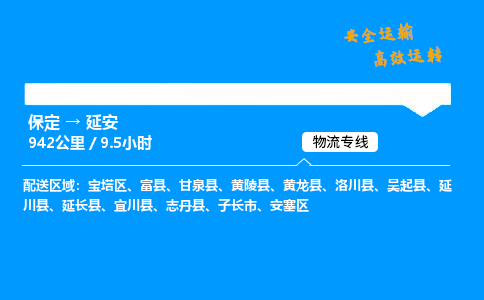 安全运输
高效运转

保定 → 延安
942公里 / 9.5小时

物流专线

配送区域：宝塔区、富县、甘泉县、黄陵县、黄龙县、洛川县、吴起县、延川县、延长县、宜川县、志丹县、子长市、安塞区